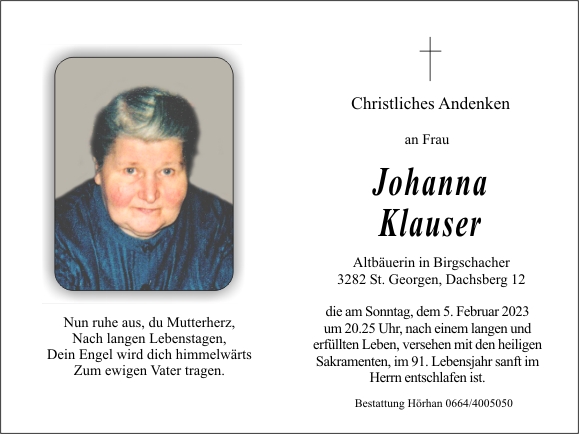 Nun ruhe aus, du Mutterherz,
Nach langen Lebenstagen,
Dein Engel wird dich himmelwärts
Zum ewigen Vater tragen.

Christliches Andenken

an Frau

Johanna Klauser

Altbäuerin in Birgschacher
3282 St. Georgen, Dachsberg 12

die am Sonntag, dem 5. Februar 2023 um 20.25 Uhr, nach einem langen und erfüllten Leben, versehen mit den heiligen Sakramenten, im 91. Lebensjahr sanft im Herrn entschlafen ist.

Bestattung Hörhan 0664/4005050